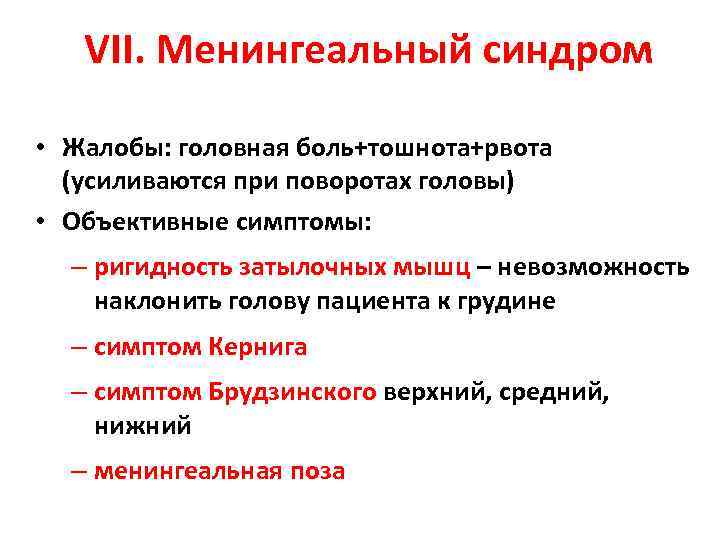 VII. Менингеальный синдром

• Жалобы: головная боль+тошнота+рвота (усиливаются при поворотах головы)
• Объективные симптомы:
– ригидность затылочных мышц – невозможность наклонить голову пациента к грудине
– симптом Кернига
– симптом Брудзинского верхний, средний, нижний
– менингеальная поза